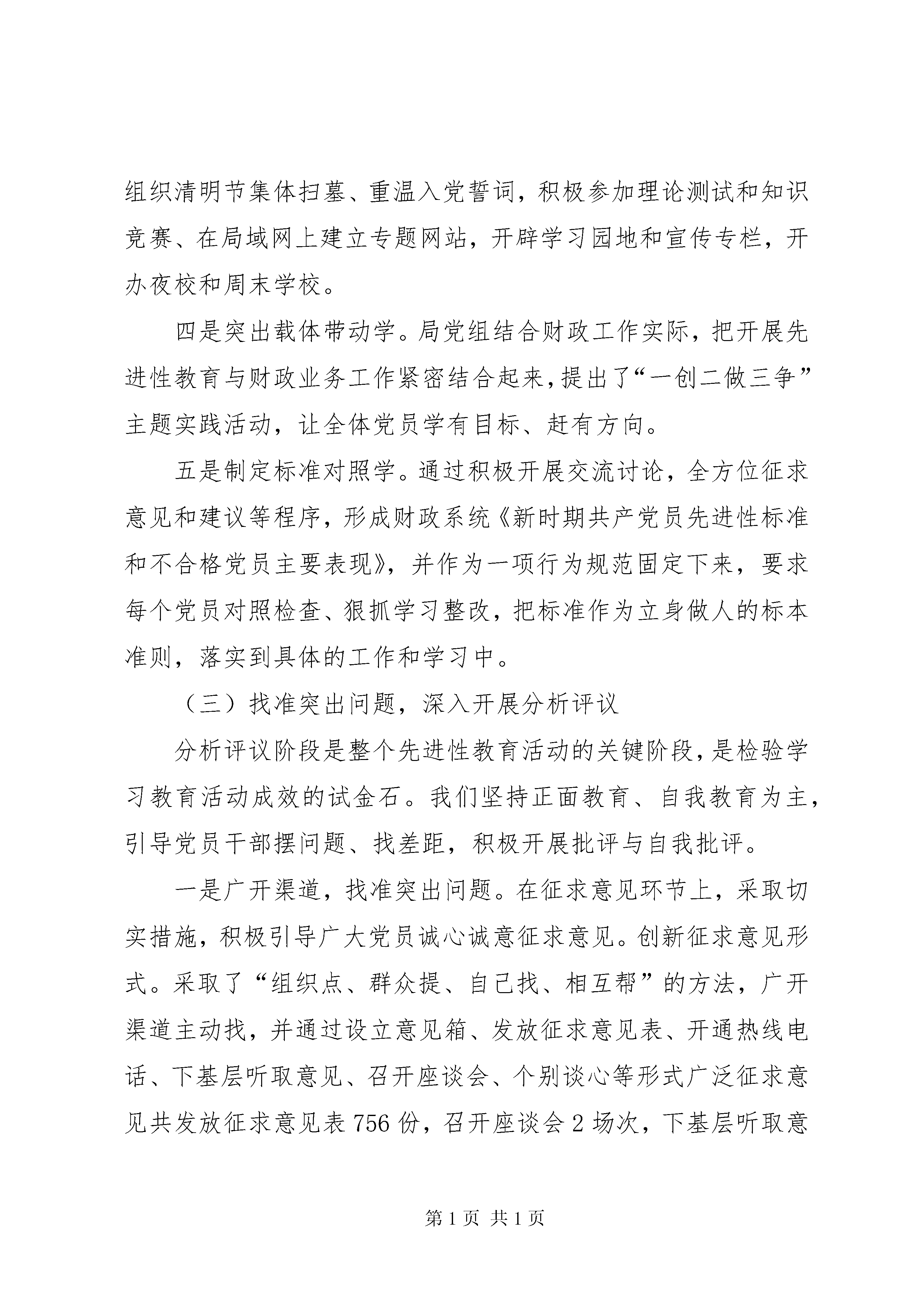 组织清明节集体扫墓、重温入党誓词，积极参加理论测试和知识竞赛、在局域网上建立专题网站，开辟学习园地和宣传专栏，开办夜校和周末学校。

四是突出载体带动学。局党组结合财政工作实际，把开展先进性教育与财政业务工作紧密结合起来，提出了“一创二做三争”主题实践活动，让全体党员学有目标、赶有方向。

五是制定标准对照学。通过积极开展交流讨论，全方位征求意见和建议等程序，形成财政系统《新时期共产党员先进性标准和不合格党员主要表现》，并作为一项行为规范固定下来，要求每个党员对照检查、狠抓学习整改，把标准作为立身做人的标本准则，落实到具体的工作和学习中。

（三）找准突出问题，深入开展分析评议

分析评议阶段是整个先进性教育活动的关键阶段，是检验学习教育活动成效的试金石。我们坚持正面教育、自我教育为主，引导党员干部摆问题、找差距，积极开展批评与自我批评。

一是广开渠道，找准突出问题。在征求意见环节上，采取切实措施，积极引导广大党员诚心诚意征求意见。创新征求意见形式。采取了“组织点、群众提、自己找、相互帮”的方法，广开渠道主动找，并通过设立意见箱、发放征求意见表、开通热线电话、下基层听取意见、召开座谈会、个别谈心等形式广泛征求意见共发放征求意见表 756 份，召开座谈会 2 场次，下基层听取意

第 1 页 共 1 页